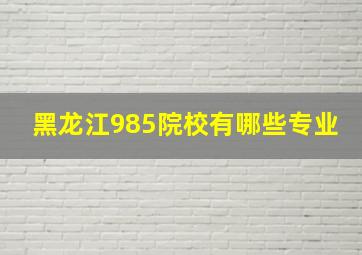 黑龙江985院校有哪些专业